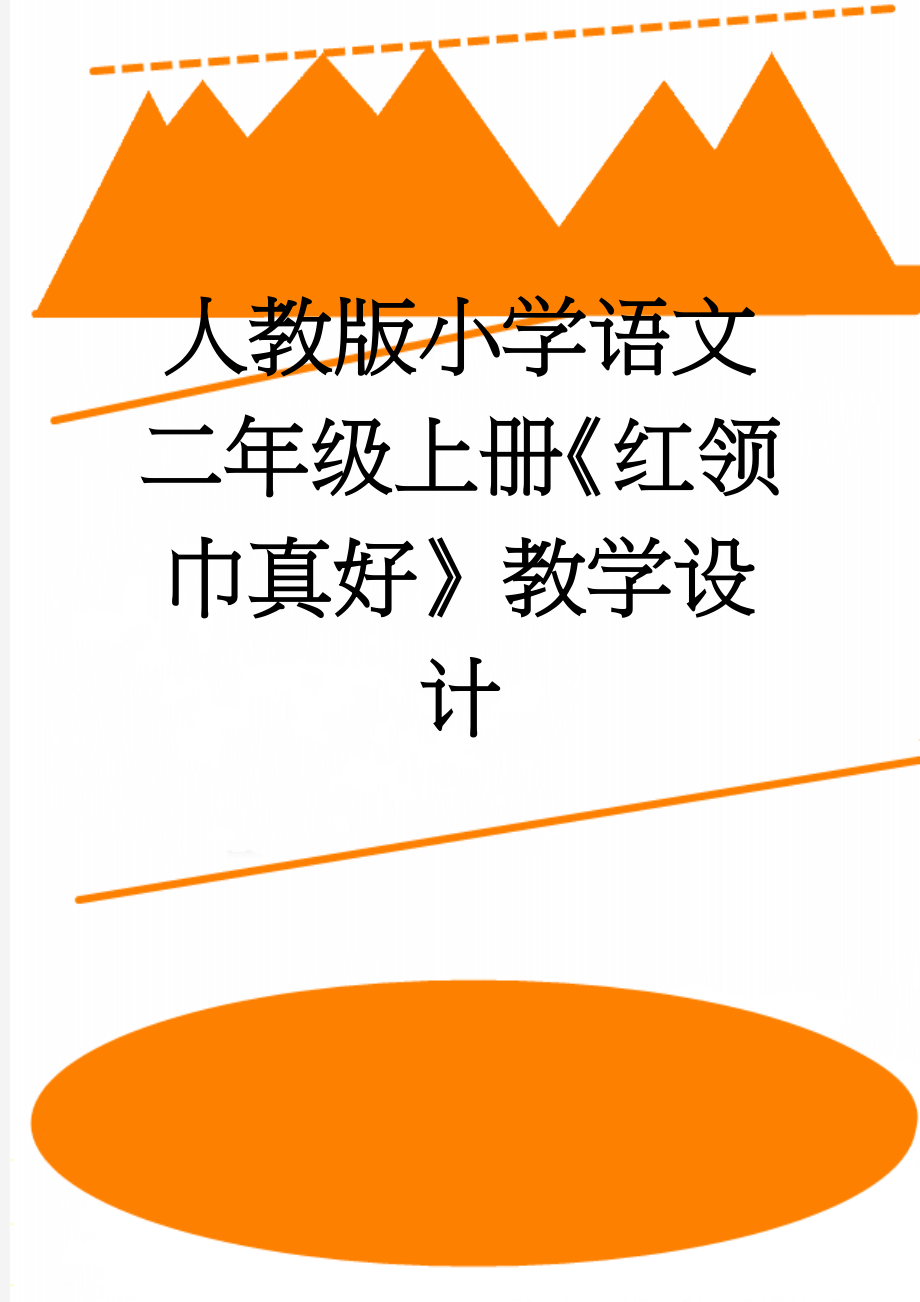 人教版小学语文二年级上册《红领巾真好》教学设计